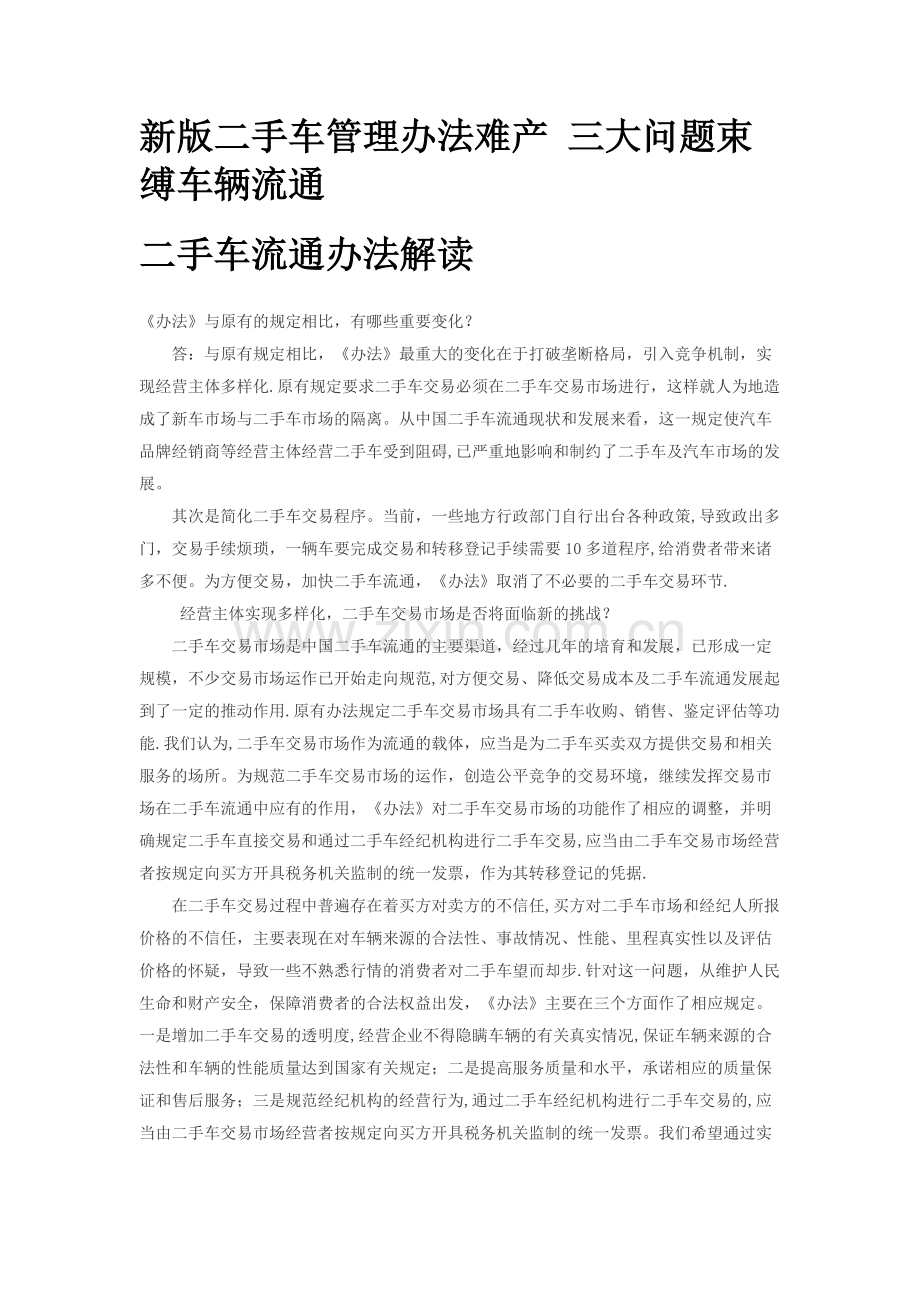 新版二手车管理办法难产 三大问题束缚车辆流通

二手车流通办法解读

《办法》与原有的规定相比，有哪些重要变化？

答：与原有规定相比，《办法》最重大的变化在于打破垄断格局，引入竞争机制，实现经营主体多样化.原有规定要求二手车交易必须在二手车交易市场进行，这样就人为地造成了新车市场与二手车市场的隔离。从中国二手车流通现状和发展来看，这一规定使汽车品牌经销商等经营主体经营二手车受到阻碍,已严重地影响和制约了二手车及汽车市场的发展。

其次是简化二手车交易程序。当前，一些地方行政部门自行出台各种政策,导致政出多门，交易手续烦琐，一辆车要完成交易和转移登记手续需要10多道程序,给消费者带来诸多不便。为方便交易，加快二手车流通，《办法》取消了不必要的二手车交易环节.

经营主体实现多样化，二手车交易市场是否将面临新的挑战？

二手车交易市场是中国二手车流通的主要渠道，经过几年的培育和发展，已形成一定规模，不少交易市场运作已开始走向规范,对方便交易、降低交易成本及二手车流通发展起到了一定的推动作用.原有办法规定二手车交易市场具有二手车收购、销售、鉴定评估等功能.我们认为,二手车交易市场作为流通的载体，应当是为二手车买卖双方提供交易和相关服务的场所。为规范二手车交易市场的运作，创造公平竞争的交易环境，继续发挥交易市场在二手车流通中应有的作用，《办法》对二手车交易市场的功能作了相应的调整，并明确规定二手车直接交易和通过二手车经纪机构进行二手车交易,应当由二手车交易市场经营者按规定向买方开具税务机关监制的统一发票，作为其转移登记的凭据.

在二手车交易过程中普遍存在着买方对卖方的不信任,买方对二手车市场和经纪人所报价格的不信任，主要表现在对车辆来源的合法性、事故情况、性能、里程真实性以及评估价格的怀疑，导致一些不熟悉行情的消费者对二手车望而却步.针对这一问题，从维护人民生命和财产安全，保障消费者的合法权益出发，《办法》主要在三个方面作了相应规定。一是增加二手车交易的透明度,经营企业不得隐瞒车辆的有关真实情况,保证车辆来源的合法性和车辆的性能质量达到国家有关规定；二是提高服务质量和水平，承诺相应的质量保证和售后服务；三是规范经纪机构的经营行为,通过二手车经纪机构进行二手车交易的,应当由二手车交易市场经营者按规定向买方开具税务机关监制的统一发票。我们希望通过实